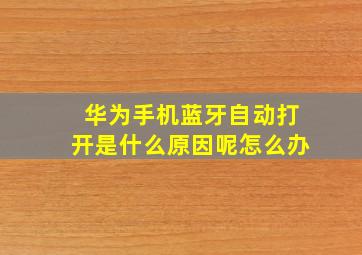 华为手机蓝牙自动打开是什么原因呢怎么办